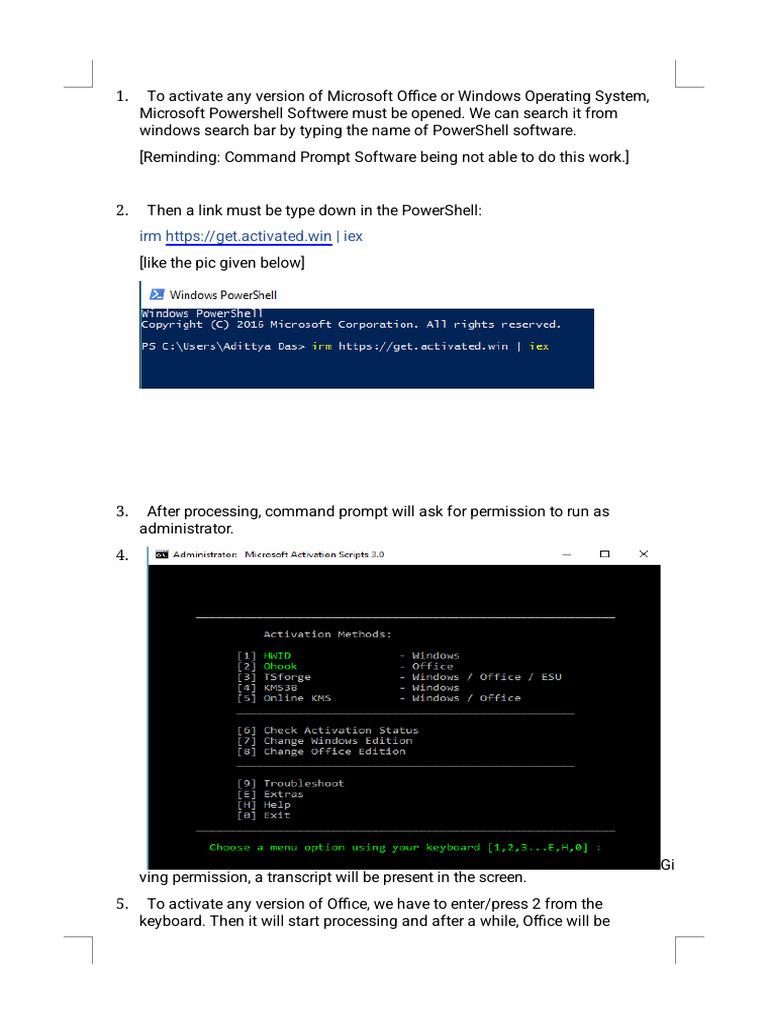 1. To activate any version of Microsoft Office or Windows Operating System, Microsoft Powershell Softwere must be opened. We can search it from windows search bar by typing the name of PowerShell software.

[Reminding: Command Prompt Software being not able to do this work.]

2. Then a link must be type down in the PowerShell:

irm https://get.activated.win | iex

[like the pic given below]

Windows PowerShell
Windows PowerShell
Copyright (C) 2016 Microsoft Corporation. All rights reserved.

PS C:\Users\Adittya Das> irm https://get.activated.win | iex

3. After processing, command prompt will ask for permission to run as administrator.

4.

Administrator: Microsoft Activation Scripts 3.0

Activation Methods:

[1] HWID - Windows
[2] Ohook - Office
[3] TSforge - Windows / Office / ESU
[4] KMS38 - Windows
[5] Online KMS - Windows / Office

[6] Check Activation Status
[7] Change Windows Edition
[8] Change Office Edition

[9] Troubleshoot
[E] Extras
[H] Help
[0] Exit

Choose a menu option using your keyboard [1,2,3...E,H,0] :

Giving permission, a transcript will be present in the screen.

5. To activate any version of Office, we have to enter/press 2 from the keyboard. Then it will start processing and after a while, Office will be